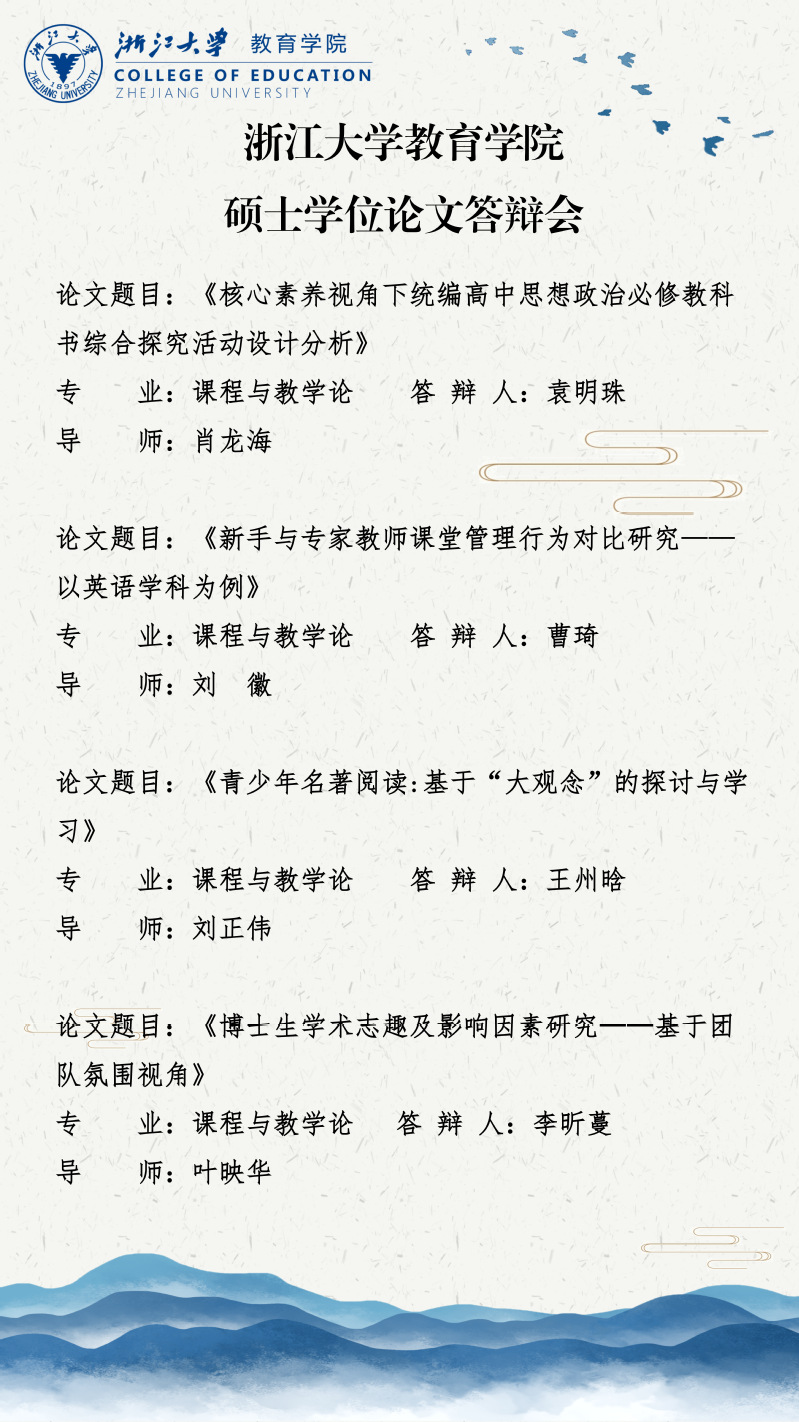 浙江大学 教育学院
COLLEGE OF EDUCATION
ZHEJIANG UNIVERSITY

浙江大学教育学院
硕士学位论文答辩会

论文题目：《核心素养视角下统编高中思想政治必修教科书综合探究活动设计分析》
专　　业：课程与教学论　　答 辩 人：袁明珠
导　　师：肖龙海

论文题目：《新手与专家教师课堂管理行为对比研究——以英语学科为例》
专　　业：课程与教学论　　答 辩 人：曹琦
导　　师：刘　徽

论文题目：《青少年名著阅读:基于“大观念”的探讨与学习》
专　　业：课程与教学论　　答 辩 人：王州晗
导　　师：刘正伟

论文题目：《博士生学术志趣及影响因素研究——基于团队氛围视角》
专　　业：课程与教学论　　答 辩 人：李昕蔓
导　　师：叶映华